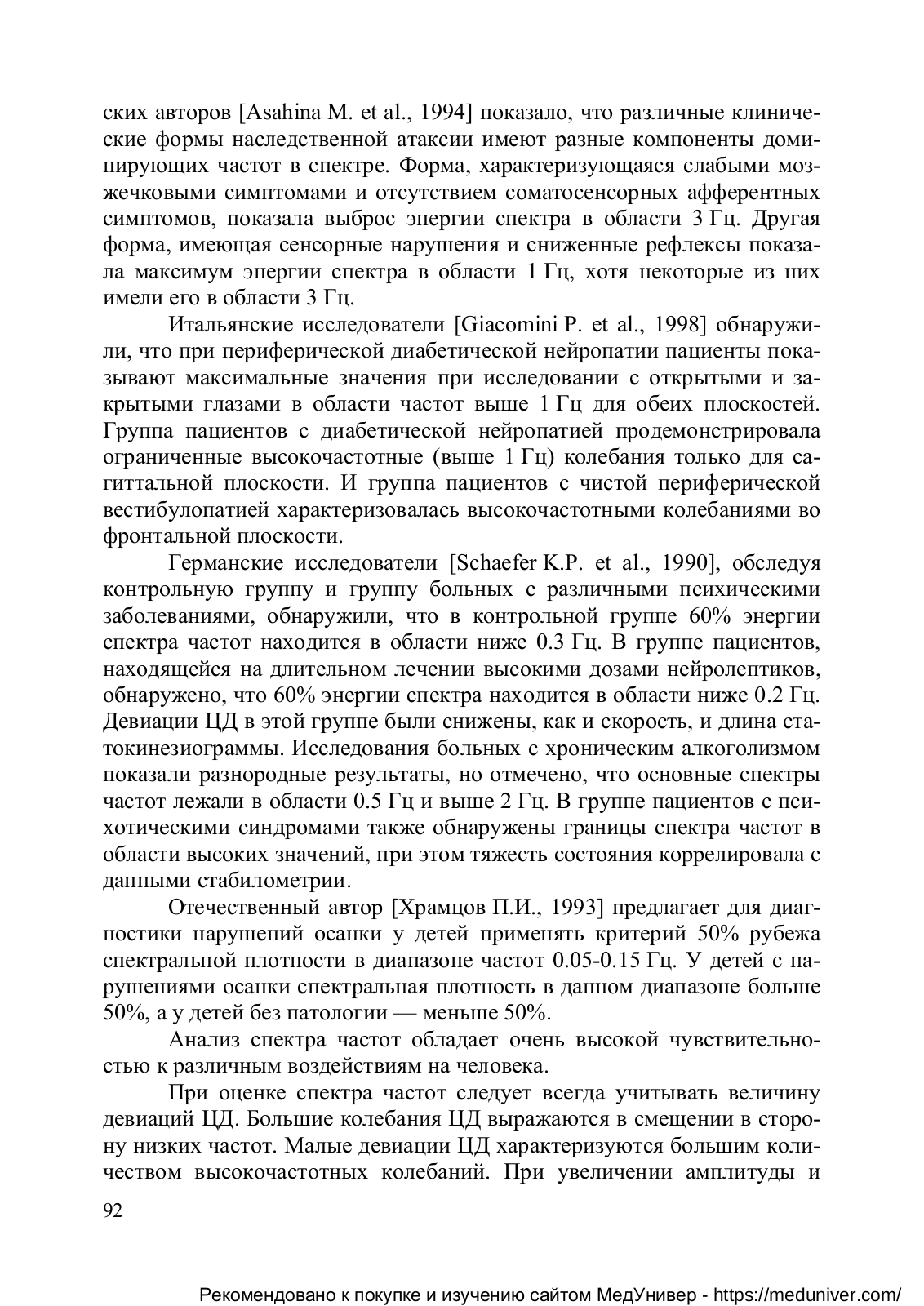 ских авторов [Asahina M. et al., 1994] показало, что различные клинические формы наследственной атаксии имеют разные компоненты доминирующих частот в спектре. Форма, характеризующаяся слабыми мозжечковыми симптомами и отсутствием соматосенсорных афферентных симптомов, показала выброс энергии спектра в области 3 Гц. Другая форма, имеющая сенсорные нарушения и сниженные рефлексы показала максимум энергии спектра в области 1 Гц, хотя некоторые из них имели его в области 3 Гц.

Итальянские исследователи [Giacomini P. et al., 1998] обнаружили, что при периферической диабетической нейропатии пациенты показывают максимальные значения при исследовании с открытыми и закрытыми глазами в области частот выше 1 Гц для обеих плоскостей. Группа пациентов с диабетической нейропатией продемонстрировала ограниченные высокочастотные (выше 1 Гц) колебания только для сагиттальной плоскости. И группа пациентов с чистой периферической вестибулопатией характеризовалась высокочастотными колебаниями во фронтальной плоскости.

Германские исследователи [Schaefer K.P. et al., 1990], обследуя контрольную группу и группу больных с различными психическими заболеваниями, обнаружили, что в контрольной группе 60% энергии спектра частот находится в области ниже 0.3 Гц. В группе пациентов, находящейся на длительном лечении высокими дозами нейролептиков, обнаружено, что 60% энергии спектра находится в области ниже 0.2 Гц. Девиации ЦД в этой группе были снижены, как и скорость, и длина статокинезиограммы. Исследования больных с хроническим алкоголизмом показали разнородные результаты, но отмечено, что основные спектры частот лежали в области 0.5 Гц и выше 2 Гц. В группе пациентов с психотическими синдромами также обнаружены границы спектра частот в области высоких значений, при этом тяжесть состояния коррелировала с данными стабилометрии.

Отечественный автор [Храмцов П.И., 1993] предлагает для диагностики нарушений осанки у детей применять критерий 50% рубежа спектральной плотности в диапазоне частот 0.05-0.15 Гц. У детей с нарушениями осанки спектральная плотность в данном диапазоне больше 50%, а у детей без патологии — меньше 50%.

Анализ спектра частот обладает очень высокой чувствительностью к различным воздействиям на человека.

При оценке спектра частот следует всегда учитывать величину девиаций ЦД. Большие колебания ЦД выражаются в смещении в сторону низких частот. Малые девиации ЦД характеризуются большим количеством высокочастотных колебаний. При увеличении амплитуды и

92

Рекомендовано к покупке и изучению сайтом МедУнивер - https://meduniver.com/